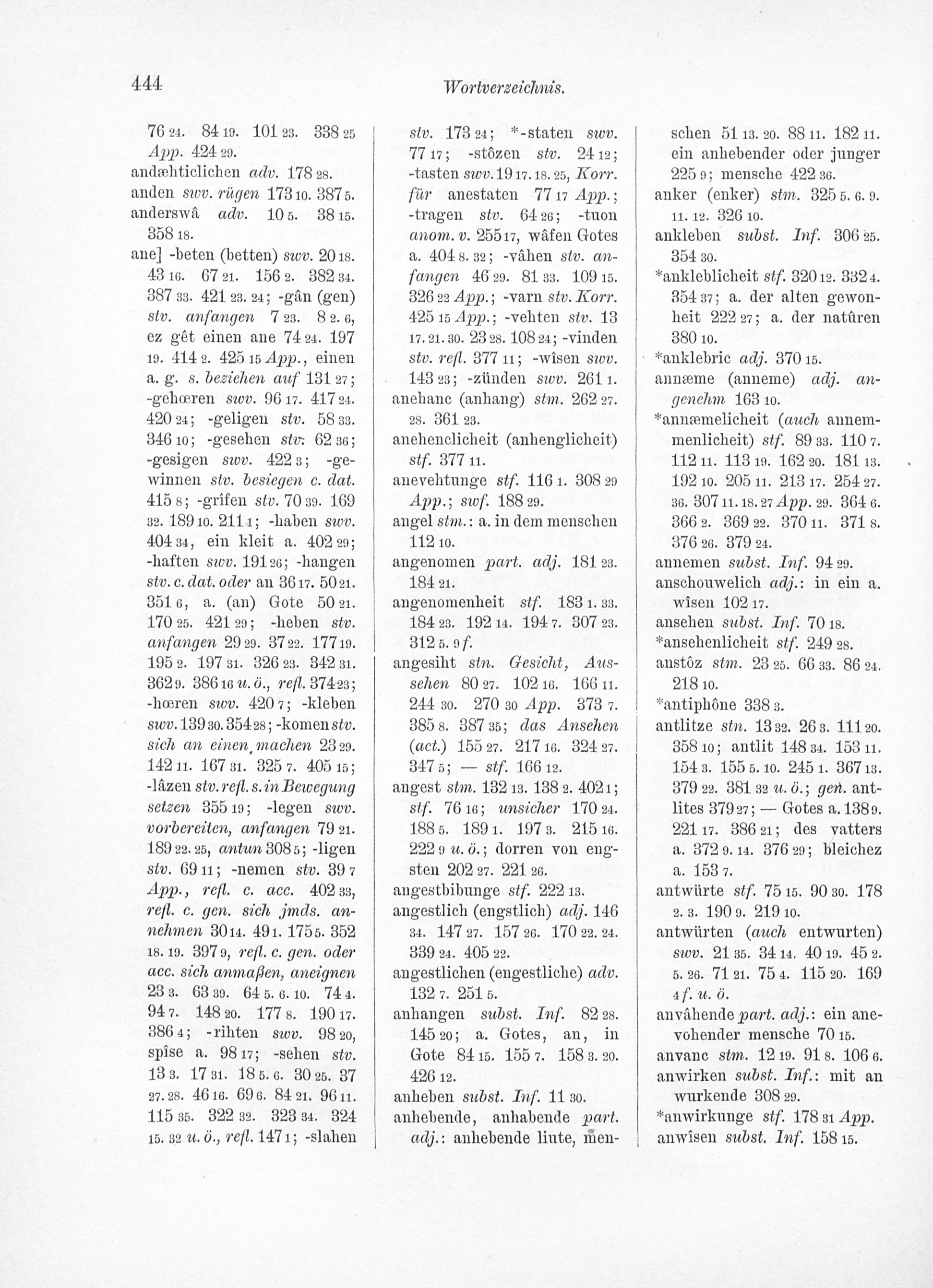 444 Wortverzeichnis.

76 24. 84 19. 101 23. 338 25 App. 424 29.
andæhticlichen adv. 178 28.
anden swv. rügen 173 10. 387 5.
anderswâ adv. 10 5. 38 15. 358 18.
ane] -beten (betten) swv. 20 18. 43 16. 67 21. 156 2. 382 34. 387 33. 421 23. 24; -gân (gen) stv. anfangen 7 23. 8 2. 6, ez gêt einen ane 74 24. 197 19. 414 2. 425 15 App., einen a. g. s. beziehen auf 131 27; -gehœren swv. 96 17. 417 24. 420 24; -geligen stv. 58 33. 346 10; -gesehen stv. 62 36; -gesigen swv. 422 3; -gewinnen stv. besiegen c. dat. 415 8; -grîfen stv. 70 39. 169 32. 189 10. 211 1; -haben swv. 404 34, ein kleit a. 402 29; -haften swv. 191 26; -hangen stv. c. dat. oder an 36 17. 50 21. 351 6, a. (an) Gote 50 21. 170 25. 421 29; -heben stv. anfangen 29 29. 37 22. 177 19. 195 2. 197 31. 326 23. 342 31. 362 9. 386 16 u. ö., refl. 374 23; -hœren swv. 420 7; -kleben swv. 139 30. 354 28; -komen stv. sich an einen machen 23 29. 142 11. 167 31. 325 7. 405 15; -lâzen stv. refl. s. in Bewegung setzen 355 19; -legen swv. vorbereiten, anfangen 79 21. 189 22. 25, antun 308 5; -ligen stv. 69 11; -nemen stv. 39 7 App., refl. c. acc. 402 33, refl. c. gen. sich jmds. annehmen 30 14. 49 1. 175 5. 352 18. 19. 397 9, refl. c. gen. oder acc. sich anmaßen, aneignen 23 3. 63 39. 64 5. 6. 10. 74 4. 94 7. 148 20. 177 8. 190 17. 386 4; -rihten swv. 98 20, spîse a. 98 17; -sehen stv. 13 3. 17 31. 18 5. 6. 30 25. 37 27. 28. 46 16. 69 6. 84 21. 96 11. 115 35. 322 32. 323 34. 324 15. 32 u. ö., refl. 147 1; -slahen stv. 173 24; *-staten swv. 77 17; -stôzen stv. 24 12; -tasten swv. 19 17. 18. 25, Korr. für anestaten 77 17 App.; -tragen stv. 64 26; -tuon anom. v. 255 17, wâfen Gotes a. 404 8. 32; -vâhen stv. anfangen 46 29. 81 33. 109 15. 326 22 App.; -varn stv. Korr. 425 15 App.; -vehten stv. 13 17. 21. 30. 23 28. 108 24; -vinden stv. refl. 377 11; -wîsen swv. 143 23; -zünden swv. 261 1.
anehanc (anhang) stm. 262 27. 28. 361 23.
anehenclicheit (anhenglicheit) stf. 377 11.
anevehtunge stf. 116 1. 308 29 App.; swf. 188 29.
angel stm.: a. in dem menschen 112 10.
angenomen part. adj. 181 23. 184 21.
angenomenheit stf. 183 1. 33. 184 23. 192 14. 194 7. 307 23. 312 5. 9 f.
angesiht stn. Gesicht, Aussehen 80 27. 102 16. 166 11. 244 30. 270 30 App. 373 7. 385 8. 387 35; das Ansehen (act.) 155 27. 217 16. 324 27. 347 5; — stf. 166 12.
angest stm. 132 13. 138 2. 402 1; stf. 76 16; unsicher 170 24. 188 5. 189 1. 197 3. 215 16. 222 9 u. ö.; dorren von engsten 202 27. 221 26.
angestbibunge stf. 222 13.
angestlich (engstlich) adj. 146 34. 147 27. 157 26. 170 22. 24. 339 24. 405 22.
angestlichen (engestliche) adv. 132 7. 251 5.
anhangen subst. Inf. 82 28. 145 20; a. Gotes, an, in Gote 84 15. 155 7. 158 3. 20. 426 12.
anheben subst. Inf. 11 30.
anhebende, anhabende part. adj.: anhebende liute, menschen 51 13. 20. 88 11. 182 11. ein anhebender oder junger 225 9; mensche 422 36.
anker (enker) stm. 325 5. 6. 9. 11. 12. 326 10.
ankleben subst. Inf. 306 25. 354 30.
*ankleblicheit stf. 320 12. 332 4. 354 37; a. der alten gewonheit 222 27; a. der natûren 380 10.
*anklebric adj. 370 15.
annæme (anneme) adj. angenehm 163 10.
*annæmelicheit (auch annemmenlicheit) stf. 89 33. 110 7. 112 11. 113 19. 162 20. 181 13. 192 10. 205 11. 213 17. 254 27. 36. 307 11. 18. 27 App. 29. 364 6. 366 2. 369 22. 370 11. 371 8. 376 26. 379 24.
annemen subst. Inf. 94 29.
anschouwelich adj.: in ein a. wîsen 102 17.
ansehen subst. Inf. 70 18.
*ansehenlicheit stf. 249 28.
anstôz stm. 23 25. 66 33. 86 24. 218 10.
*antiphône 338 3.
antlitze stn. 13 32. 26 3. 111 20. 358 10; antlit 148 34. 153 11. 154 3. 155 5. 10. 245 1. 367 13. 379 22. 381 32 u. ö.; gen. antlites 379 27; — Gotes a. 138 9. 221 17. 386 21; des vatters a. 372 9. 14. 376 29; bleichez a. 153 7.
antwürte stf. 75 15. 90 30. 178 2. 3. 190 9. 219 10.
antwürten (auch entwurten) swv. 21 35. 34 14. 40 19. 45 2. 5. 26. 71 21. 75 4. 115 20. 169 4 f. u. ö.
anvâhende part. adj.: ein anevohender mensche 70 15.
anvanc stm. 12 19. 91 8. 106 6.
anwirken subst. Inf.: mit an wurkende 308 29.
*anwirkunge stf. 178 31 App.
anwîsen subst. Inf. 158 15.